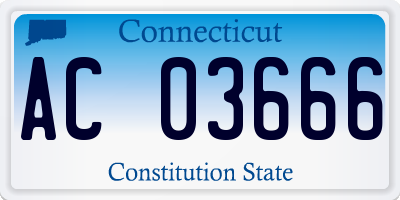 Connecticut

AC 03666

Constitution State